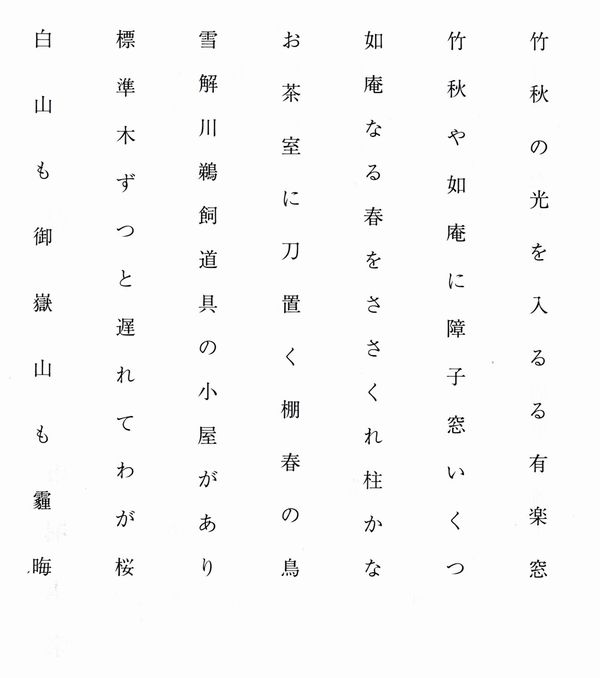 竹秋の光を入るる有楽窓

竹秋や如庵に障子窓いくつ

如庵なる春をささくれ柱かな

お茶室に刀置く棚春の鳥

雪解川鵜飼道具の小屋があり

標準木ずつと遅れてわが桜

白山も御嶽山も霾晦